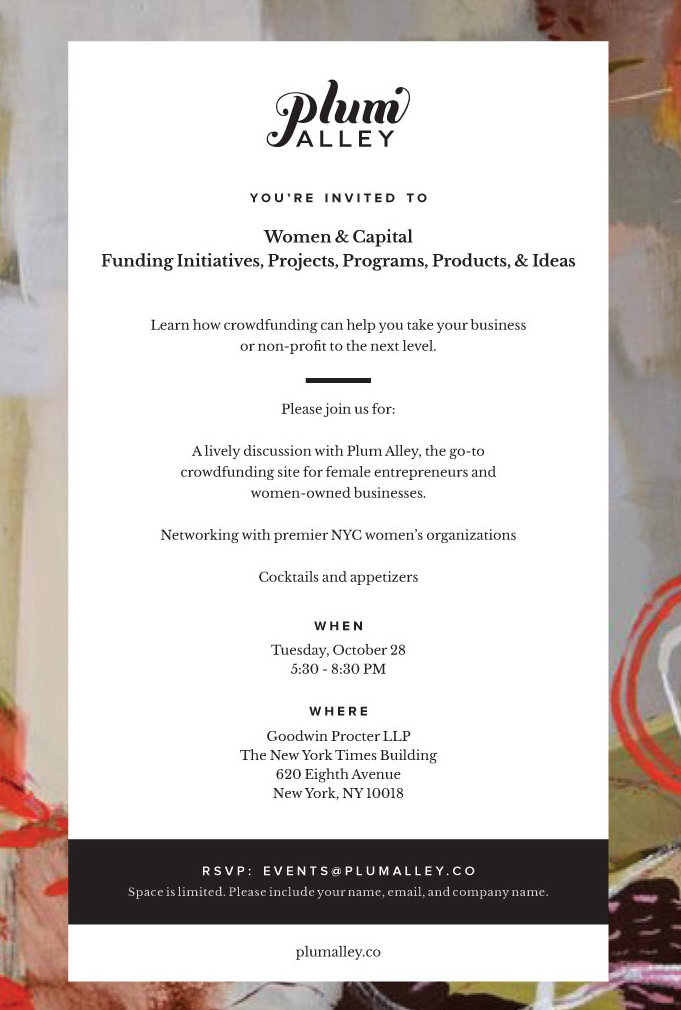 Plum ALLEY

YOU'RE INVITED TO

Women & Capital
Funding Initiatives, Projects, Programs, Products, & Ideas

Learn how crowdfunding can help you take your business or non-profit to the next level.

Please join us for:

A lively discussion with Plum Alley, the go-to crowdfunding site for female entrepreneurs and women-owned businesses.

Networking with premier NYC women's organizations

Cocktails and appetizers

WHEN
Tuesday, October 28
5:30 - 8:30 PM

WHERE
Goodwin Procter LLP
The New York Times Building
620 Eighth Avenue
New York, NY 10018

RSVP: EVENTS@PLUMALLEY.CO
Space is limited. Please include your name, email, and company name.

plumalley.co